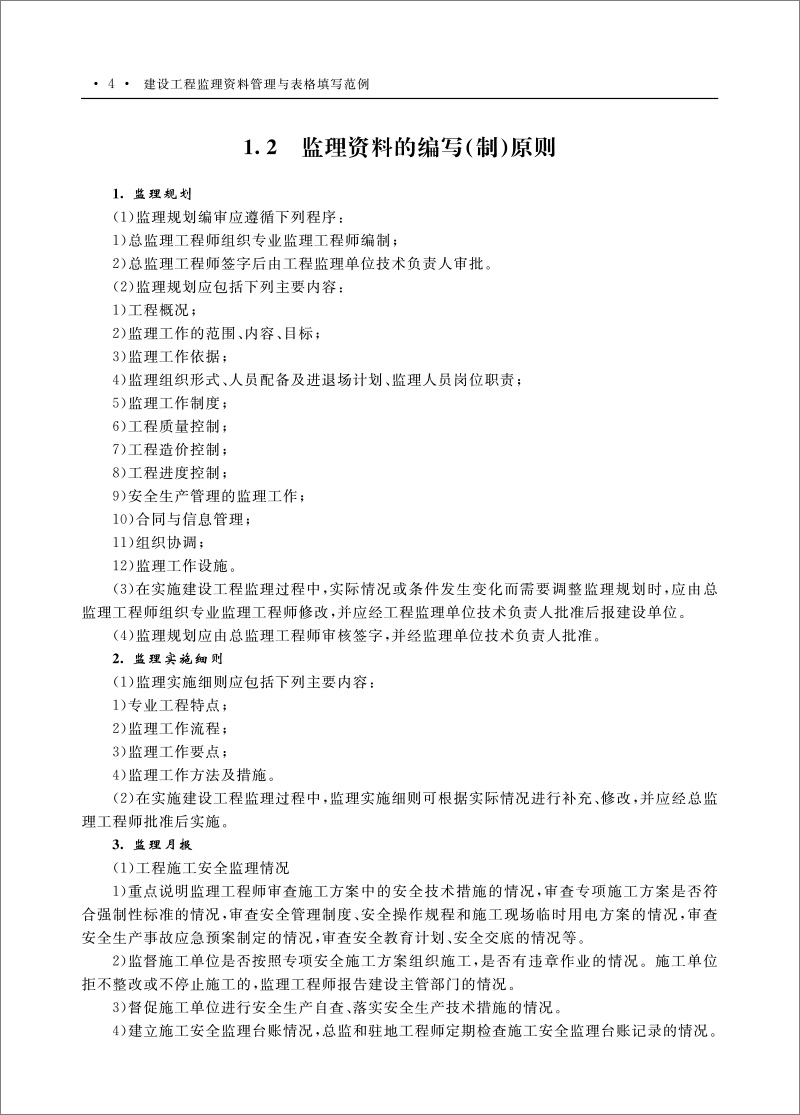 · 4 · 建设工程监理资料管理与表格填写范例

1.2 监理资料的编写(制)原则

1. 监理规划

(1)监理规划编审应遵循下列程序:

1)总监理工程师组织专业监理工程师编制;

2)总监理工程师签字后由工程监理单位技术负责人审批。

(2)监理规划应包括下列主要内容:

1)工程概况;

2)监理工作的范围、内容、目标;

3)监理工作依据;

4)监理组织形式、人员配备及进退场计划、监理人员岗位职责;

5)监理工作制度;

6)工程质量控制;

7)工程造价控制;

8)工程进度控制;

9)安全生产管理的监理工作;

10)合同与信息管理;

11)组织协调;

12)监理工作设施。

(3)在实施建设工程监理过程中,实际情况或条件发生变化而需要调整监理规划时,应由总监理工程师组织专业监理工程师修改,并应经工程监理单位技术负责人批准后报建设单位。

(4)监理规划应由总监理工程师审核签字,并经监理单位技术负责人批准。

2. 监理实施细则

(1)监理实施细则应包括下列主要内容:

1)专业工程特点;

2)监理工作流程;

3)监理工作要点;

4)监理工作方法及措施。

(2)在实施建设工程监理过程中,监理实施细则可根据实际情况进行补充、修改,并应经总监理工程师批准后实施。

3. 监理月报

(1)工程施工安全监理情况

1)重点说明监理工程师审查施工方案中的安全技术措施的情况,审查专项施工方案是否符合强制性标准的情况,审查安全管理制度、安全操作规程和施工现场临时用电方案的情况,审查安全生产事故应急预案制定的情况,审查安全教育计划、安全交底的情况等。

2)监督施工单位是否按照专项安全施工方案组织施工,是否有违章作业的情况。施工单位拒不整改或不停止施工的,监理工程师报告建设主管部门的情况。

3)督促施工单位进行安全生产自查、落实安全生产技术措施的情况。

4)建立施工安全监理台账情况,总监和驻地工程师定期检查施工安全监理台账记录的情况。